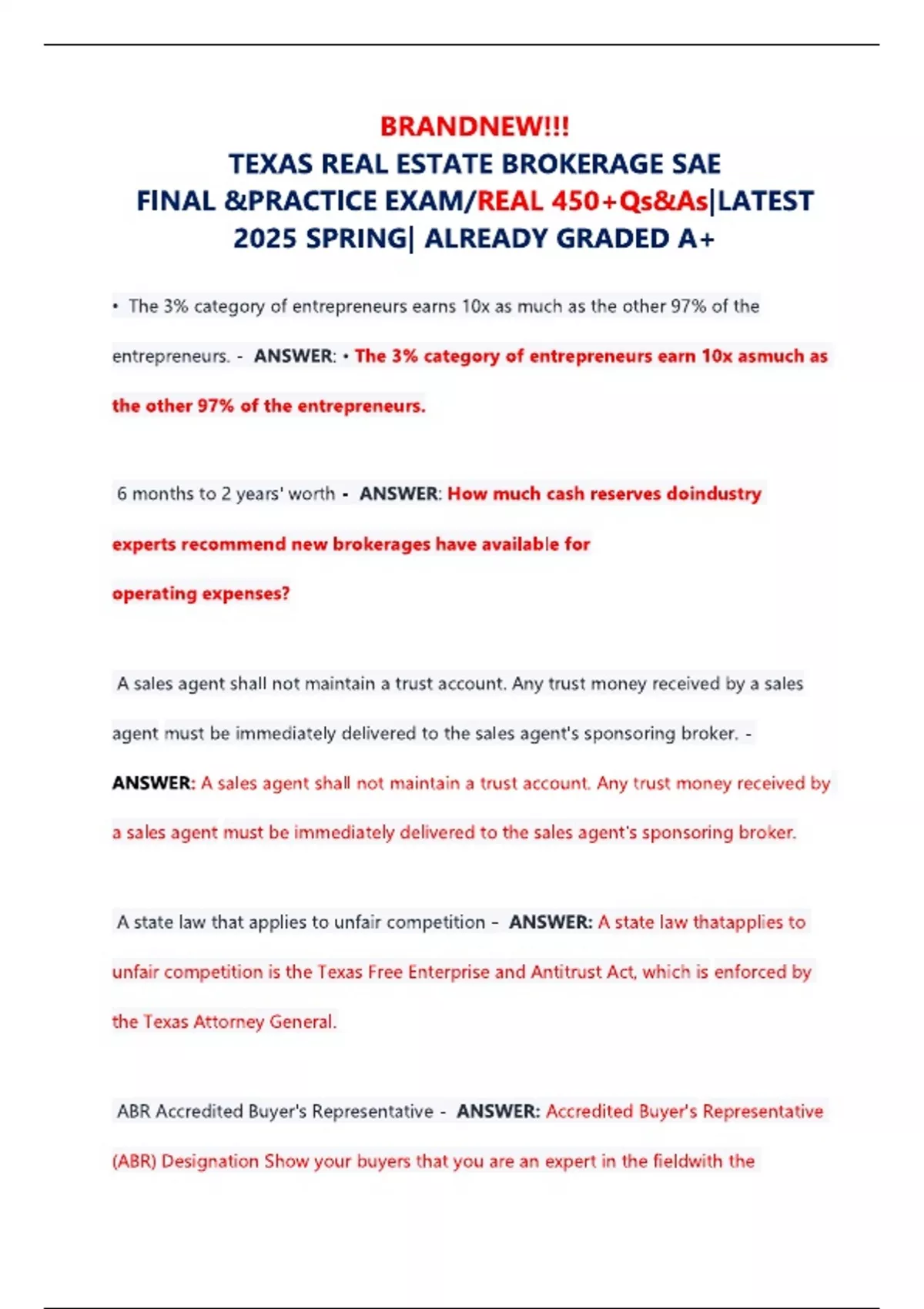 BRANDNEW!!!
TEXAS REAL ESTATE BROKERAGE SAE FINAL &PRACTICE EXAM/REAL 450+Qs&As|LATEST 2025 SPRING| ALREADY GRADED A+

• The 3% category of entrepreneurs earns 10x as much as the other 97% of the entrepreneurs. - ANSWER: • The 3% category of entrepreneurs earn 10x asmuch as the other 97% of the entrepreneurs.

6 months to 2 years' worth - ANSWER: How much cash reserves doindustry experts recommend new brokerages have available for operating expenses?

A sales agent shall not maintain a trust account. Any trust money received by a sales agent must be immediately delivered to the sales agent's sponsoring broker. - ANSWER: A sales agent shall not maintain a trust account. Any trust money received by a sales agent must be immediately delivered to the sales agent's sponsoring broker.

A state law that applies to unfair competition - ANSWER: A state law thatapplies to unfair competition is the Texas Free Enterprise and Antitrust Act, which is enforced by the Texas Attorney General.

ABR Accredited Buyer's Representative - ANSWER: Accredited Buyer's Representative (ABR) Designation Show your buyers that you are an expert in the fieldwith the